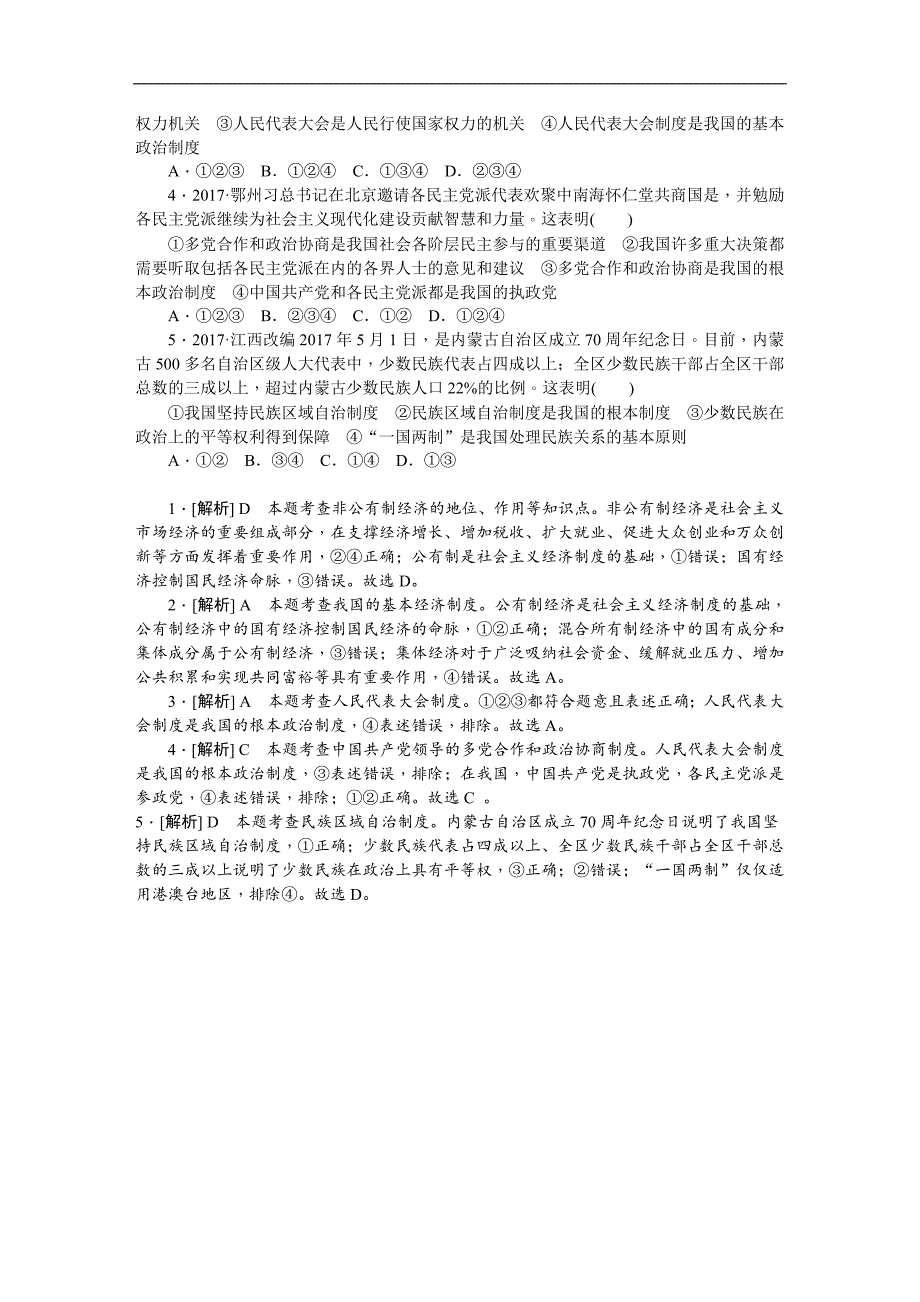 权力机关　③人民代表大会是人民行使国家权力的机关　④人民代表大会制度是我国的基本政治制度

A．①②③　B．①②④　C．①③④　D．②③④

4．2017·鄂州习总书记在北京邀请各民主党派代表欢聚中南海怀仁堂共商国是，并勉励各民主党派继续为社会主义现代化建设贡献智慧和力量。这表明(　　)

①多党合作和政治协商是我国社会各阶层民主参与的重要渠道　②我国许多重大决策都需要听取包括各民主党派在内的各界人士的意见和建议　③多党合作和政治协商是我国的根本政治制度　④中国共产党和各民主党派都是我国的执政党

A．①②③　B．②③④　C．①②　D．①②④

5．2017·江西改编 2017 年 5 月 1 日，是内蒙古自治区成立 70 周年纪念日。目前，内蒙古 500 多名自治区级人大代表中，少数民族代表占四成以上；全区少数民族干部占全区干部总数的三成以上，超过内蒙古少数民族人口 22%的比例。这表明(　　)

①我国坚持民族区域自治制度　②民族区域自治制度是我国的根本制度　③少数民族在政治上的平等权利得到保障　④“一国两制”是我国处理民族关系的基本原则

A．①②　B．③④　C．①④　D．①③

1．[解析] D　本题考查非公有制经济的地位、作用等知识点。非公有制经济是社会主义市场经济的重要组成部分，在支撑经济增长、增加税收、扩大就业、促进大众创业和万众创新等方面发挥着重要作用，②④正确；公有制是社会主义经济制度的基础，①错误；国有经济控制国民经济命脉，③错误。故选 D。

2．[解析] A　本题考查我国的基本经济制度。公有制经济是社会主义经济制度的基础，公有制经济中的国有经济控制国民经济的命脉，①②正确；混合所有制经济中的国有成分和集体成分属于公有制经济，③错误；集体经济对于广泛吸纳社会资金、缓解就业压力、增加公共积累和实现共同富裕等具有重要作用，④错误。故选 A。

3．[解析] A　本题考查人民代表大会制度。①②③都符合题意且表述正确；人民代表大会制度是我国的根本政治制度，④表述错误，排除。故选 A。

4．[解析] C　本题考查中国共产党领导的多党合作和政治协商制度。人民代表大会制度是我国的根本政治制度，③表述错误，排除；在我国，中国共产党是执政党，各民主党派是参政党，④表述错误，排除；①②正确。故选 C 。

5．[解析] D　本题考查民族区域自治制度。内蒙古自治区成立 70 周年纪念日说明了我国坚持民族区域自治制度，①正确；少数民族代表占四成以上、全区少数民族干部占全区干部总数的三成以上说明了少数民族在政治上具有平等权，③正确；②错误；“一国两制”仅仅适用港澳台地区，排除④。故选 D。